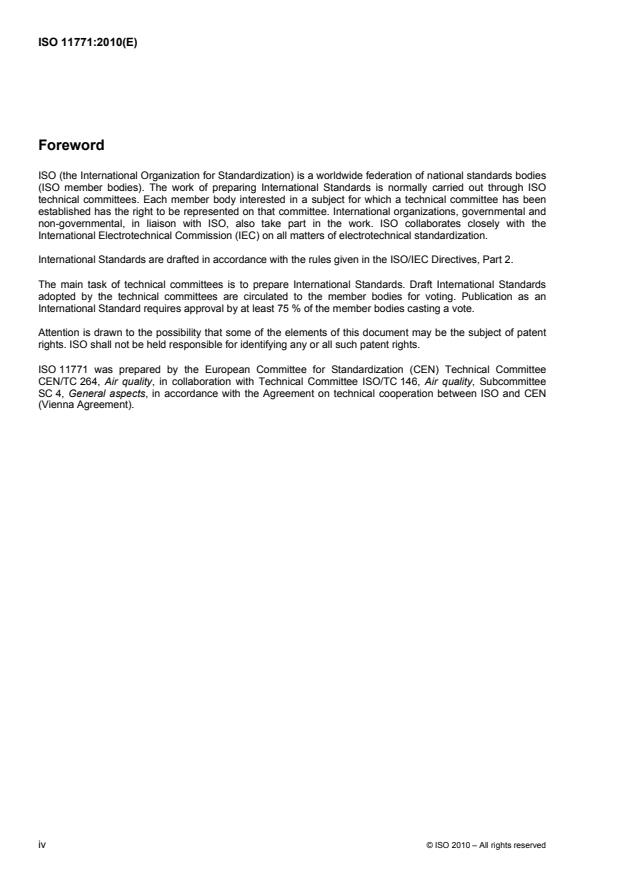 ISO 11771:2010(E)

Foreword

ISO (the International Organization for Standardization) is a worldwide federation of national standards bodies (ISO member bodies). The work of preparing International Standards is normally carried out through ISO technical committees. Each member body interested in a subject for which a technical committee has been established has the right to be represented on that committee. International organizations, governmental and non-governmental, in liaison with ISO, also take part in the work. ISO collaborates closely with the International Electrotechnical Commission (IEC) on all matters of electrotechnical standardization.

International Standards are drafted in accordance with the rules given in the ISO/IEC Directives, Part 2.

The main task of technical committees is to prepare International Standards. Draft International Standards adopted by the technical committees are circulated to the member bodies for voting. Publication as an International Standard requires approval by at least 75 % of the member bodies casting a vote.

Attention is drawn to the possibility that some of the elements of this document may be the subject of patent rights. ISO shall not be held responsible for identifying any or all such patent rights.

ISO 11771 was prepared by the European Committee for Standardization (CEN) Technical Committee CEN/TC 264, Air quality, in collaboration with Technical Committee ISO/TC 146, Air quality, Subcommittee SC 4, General aspects, in accordance with the Agreement on technical cooperation between ISO and CEN (Vienna Agreement).

iv

© ISO 2010 – All rights reserved